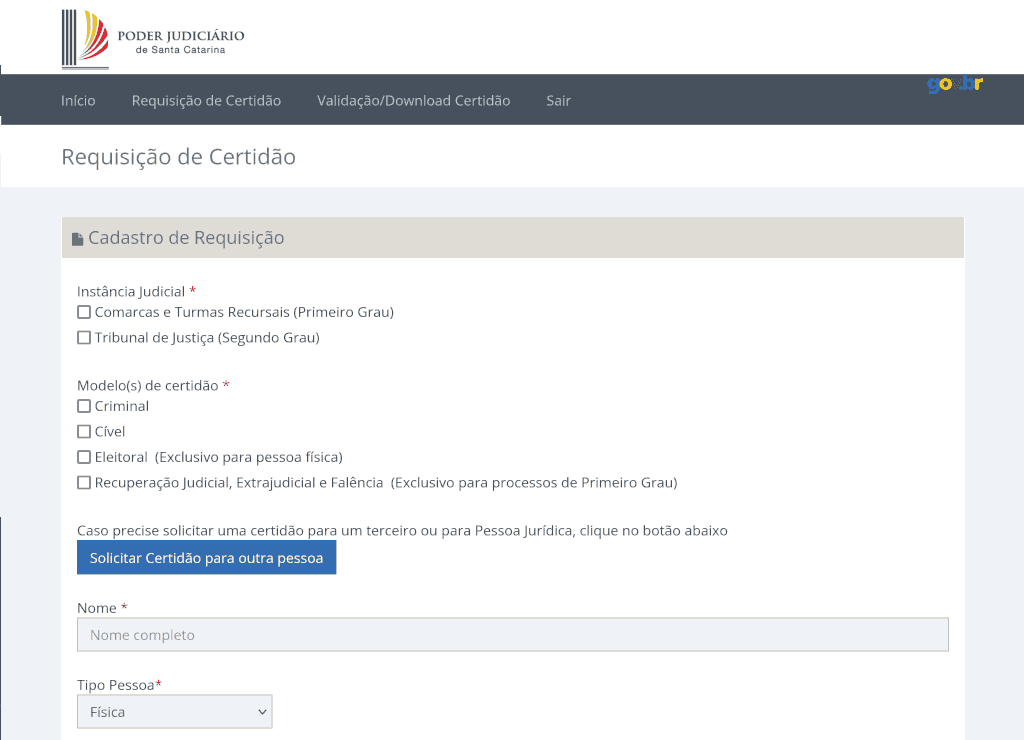 PODER JUDICIÁRIO
de Santa Catarina

Início Requisição de Certidão Validação/Download Certidão Sair

gov.br

Requisição de Certidão

Cadastro de Requisição

Instância Judicial *
Comarcas e Turmas Recursais (Primeiro Grau)
Tribunal de Justiça (Segundo Grau)

Modelo(s) de certidão *
Criminal
Cível
Eleitoral (Exclusivo para pessoa física)
Recuperação Judicial, Extrajudicial e Falência (Exclusivo para processos de Primeiro Grau)

Caso precise solicitar uma certidão para um terceiro ou para Pessoa Jurídica, clique no botão abaixo

Solicitar Certidão para outra pessoa

Nome *
Nome completo

Tipo Pessoa*
Física